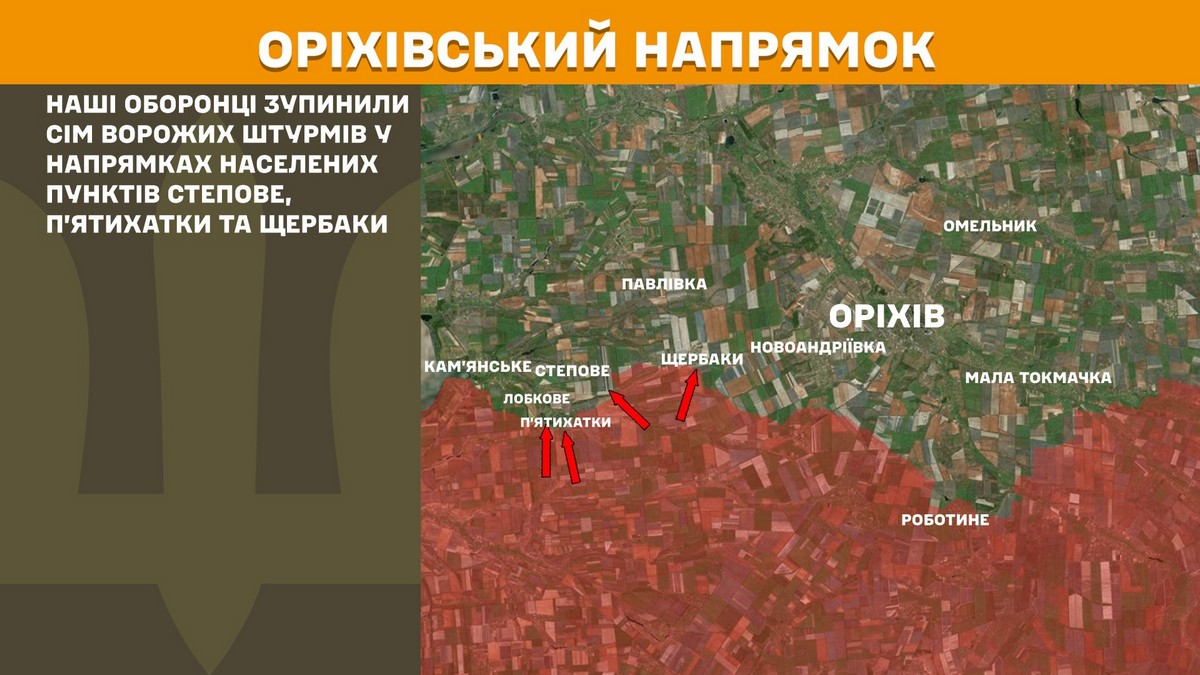 ОРІХІВСЬКИЙ НАПРЯМОК

НАШІ ОБОРОНЦІ ЗУПИНИЛИ СІМ ВОРОЖИХ ШТУРМІВ У НАПРЯМКАХ НАСЕЛЕНИХ ПУНКТІВ СТЕПОВЕ, П'ЯТИХАТКИ ТА ЩЕРБАКИ

ОМЕЛЬНИК

ПАВЛІВКА

ОРІХІВ

ЩЕРБАКИ

НОВОАНДРІЇВКА

КАМ'ЯНСЬКЕ

СТЕПОВЕ

МАЛА ТОКМАЧКА

ЛОБКОВЕ

П'ЯТИХАТКИ

РОБОТИНЕ